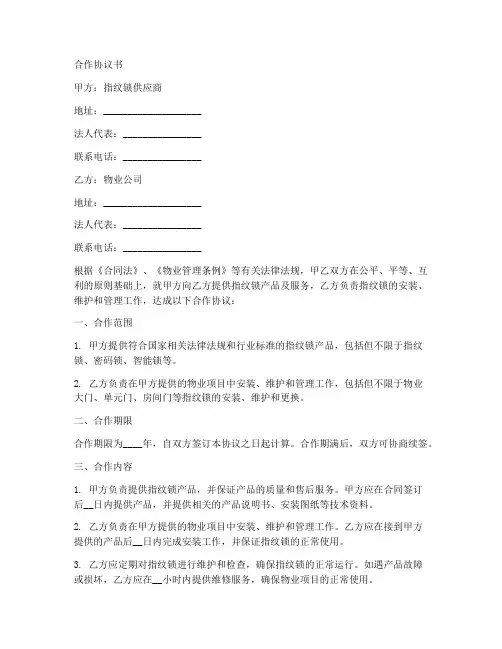 合作协议书

甲方：指纹锁供应商

地址：____________________

法人代表：________________

联系电话：________________

乙方：物业公司

地址：____________________

法人代表：________________

联系电话：________________

根据《合同法》、《物业管理条例》等有关法律法规，甲乙双方在公平、平等、互利的原则基础上，就甲方向乙方提供指纹锁产品及服务，乙方负责指纹锁的安装、维护和管理工作，达成以下合作协议：

一、合作范围

1. 甲方提供符合国家相关法律法规和行业标准的指纹锁产品，包括但不限于指纹锁、密码锁、智能锁等。

2. 乙方负责在甲方提供的物业项目中安装、维护和管理工作，包括但不限于物业大门、单元门、房间门等指纹锁的安装、维护和更换。

二、合作期限

合作期限为____年，自双方签订本协议之日起计算。合作期满后，双方可协商续签。

三、合作内容

1. 甲方负责提供指纹锁产品，并保证产品的质量和售后服务。甲方应在合同签订后__日内提供产品，并提供相关的产品说明书、安装图纸等技术资料。

2. 乙方负责在甲方提供的物业项目中安装、维护和管理工作。乙方应在接到甲方提供的产品后__日内完成安装工作，并保证指纹锁的正常使用。

3. 乙方应定期对指纹锁进行维护和检查，确保指纹锁的正常运行。如遇产品故障或损坏，乙方应在__小时内提供维修服务，确保物业项目的正常使用。